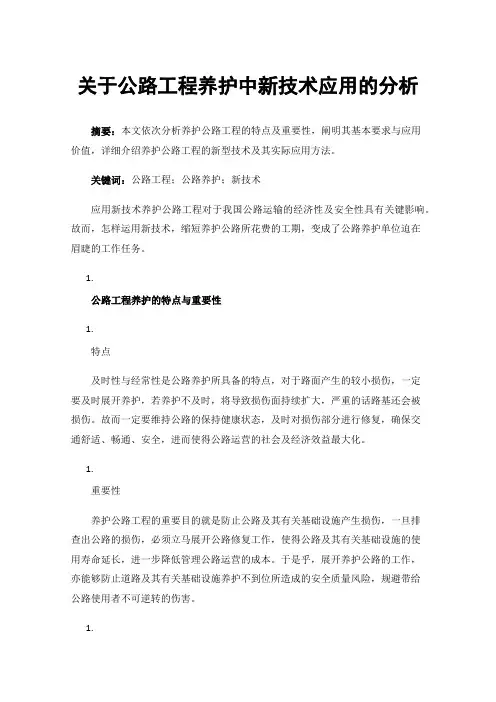 关于公路工程养护中新技术应用的分析

摘要：本文依次分析养护公路工程的特点及重要性，阐明其基本要求与应用价值，详细介绍养护公路工程的新型技术及其实际应用方法。

关键词：公路工程；公路养护；新技术

应用新技术养护公路工程对于我国公路运输的经济性及安全性具有关键影响。故而，怎样运用新技术，缩短养护公路所花费的工期，变成了公路养护单位迫在眉睫的工作任务。

1.

公路工程养护的特点与重要性

1.

特点

及时性与经常性是公路养护所具备的特点，对于路面产生的较小损伤，一定要及时展开养护，若养护不及时，将导致损伤面持续扩大，严重的话路基还会被损伤。故而一定要维持公路的保持健康状态，及时对损伤部分进行修复，确保交通舒适、畅通、安全，进而使得公路运营的社会及经济效益最大化。

1.

重要性

养护公路工程的重要目的就是防止公路及其有关基础设施产生损伤，一旦排查出公路的损伤，必须立马展开公路修复工作，使得公路及其有关基础设施的使用寿命延长，进一步降低管理公路运营的成本。于是乎，展开养护公路的工作，亦能够防止道路及其有关基础设施养护不到位所造成的安全质量风险，规避带给公路使用者不可逆转的伤害。

1.